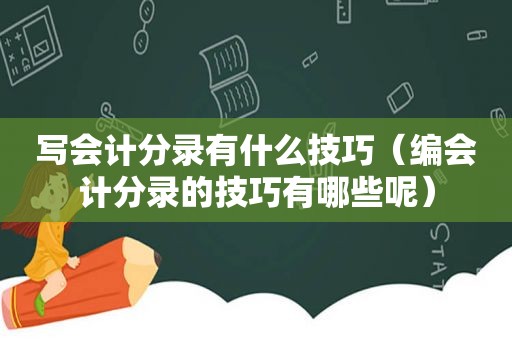 写会计分录有什么技巧（编会计分录的技巧有哪些呢）

STAT